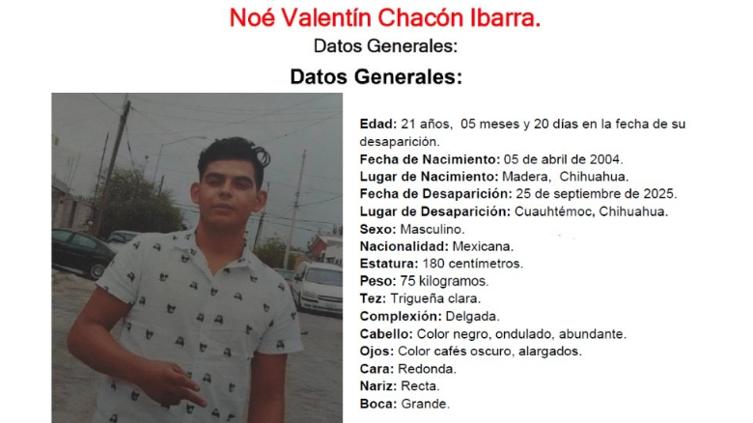 Noé Valentín Chacón Ibarra.

Datos Generales:

Datos Generales:

Edad: 21 años, 05 meses y 20 días en la fecha de su desaparición.
Fecha de Nacimiento: 05 de abril de 2004.
Lugar de Nacimiento: Madera, Chihuahua.
Fecha de Desaparición: 25 de septiembre de 2025.
Lugar de Desaparición: Cuauhtémoc, Chihuahua.
Sexo: Masculino.
Nacionalidad: Mexicana.
Estatura: 180 centímetros.
Peso: 75 kilogramos.
Tez: Trigueña clara.
Complexión: Delgada.
Cabello: Color negro, ondulado, abundante.
Ojos: Color cafés oscuro, alargados.
Cara: Redonda.
Nariz: Recta.
Boca: Grande.